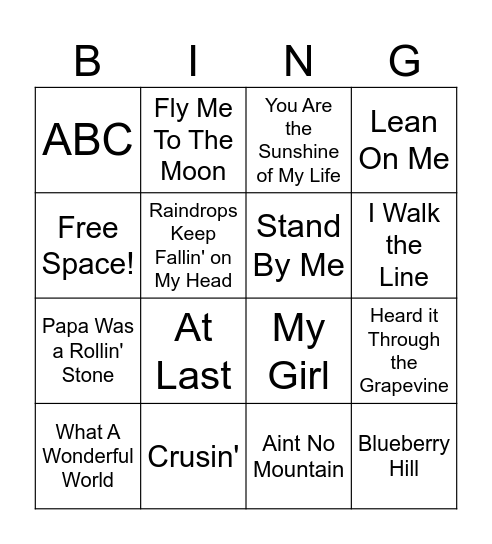 | B | I | N | G |
|---|---|---|---|
| ABC | Fly Me To The Moon | You Are the Sunshine of My Life | Lean On Me |
| Free Space! | Raindrops Keep Fallin' on My Head | Stand By Me | I Walk the Line |
| Papa Was a Rollin' Stone | At Last | My Girl | Heard it Through the Grapevine |
| What A Wonderful World | Crusin' | Aint No Mountain | Blueberry Hill |